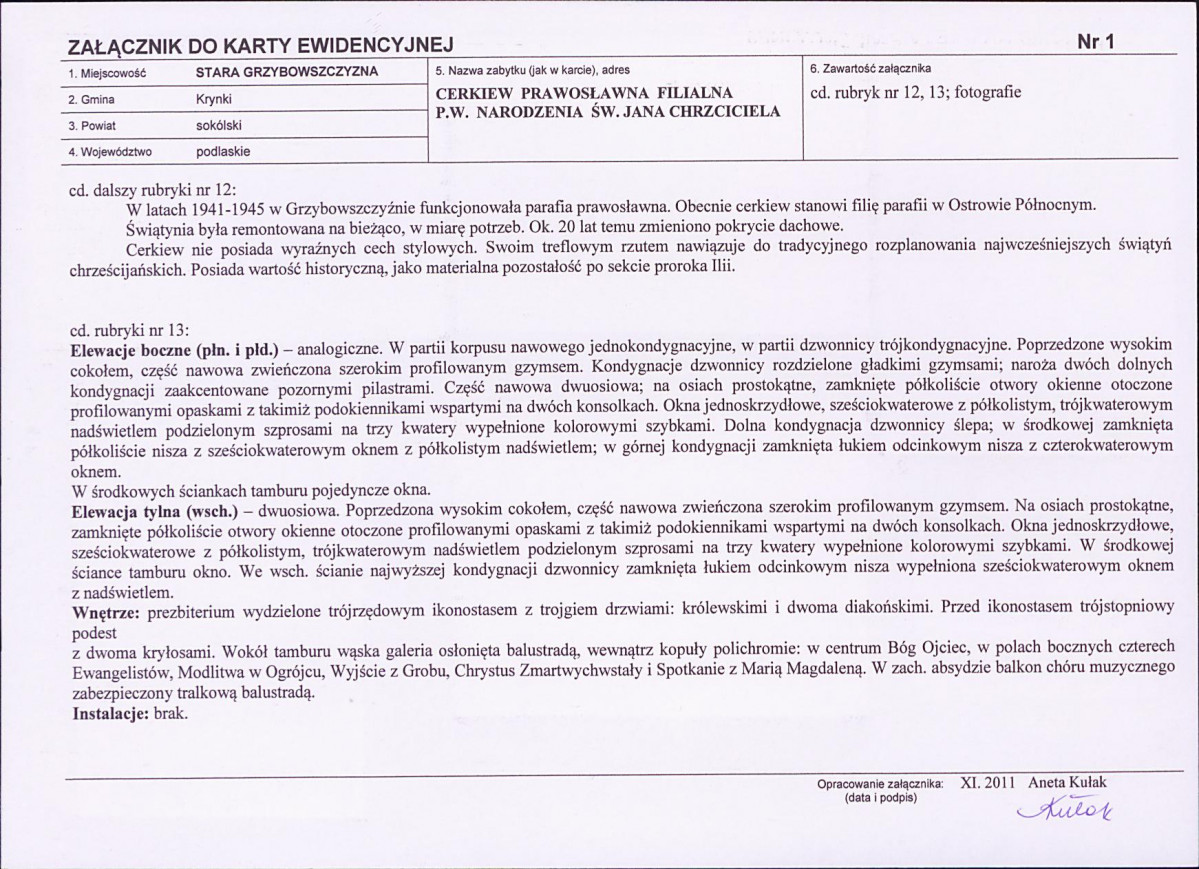 ZAŁĄCZNIK DO KARTY EWIDENCYJNEJ

Nr 1

1. Miejscowość
STARA GRZYBOWSZCZYZNA

2. Gmina
Krynki

3. Powiat
sokólski

4. Województwo
podlaskie

5. Nazwa zabytku (jak w karcie), adres
CERKIEW PRAWOSŁAWNA FILIALNA
P.W. NARODZENIA ŚW. JANA CHRZCICIELA

6. Zawartość załącznika
cd. rubryk nr 12, 13; fotografie

cd. dalszy rubryki nr 12:

W latach 1941-1945 w Grzybowszczyźnie funkcjonowała parafia prawosławna. Obecnie cerkiew stanowi filię parafii w Ostrowie Północnym.

Świątynia była remontowana na bieżąco, w miarę potrzeb. Ok. 20 lat temu zmieniono pokrycie dachowe.

Cerkiew nie posiada wyraźnych cech stylowych. Swoim treflowym rzutem nawiązuje do tradycyjnego rozplanowania najwcześniejszych świątyń chrześcijańskich. Posiada wartość historyczną, jako materialna pozostałość po sekcie proroka Ilii.

cd. rubryki nr 13:

Elewacje boczne (płn. i płd.) – analogiczne. W partii korpusu nawowego jednokondygnacyjne, w partii dzwonnicy trójkondygnacyjne. Poprzedzone wysokim cokołem, część nawowa zwieńczona szerokim profilowanym gzymsem. Kondygnacje dzwonnicy rozdzielone gładkimi gzymsami; naroża dwóch dolnych kondygnacji zaakcentowane pozornymi pilastrami. Część nawowa dwuosiowa; na osiach prostokątne, zamknięte półkoliście otwory okienne otoczone profilowanymi opaskami z takimiż podokiennikami wspartymi na dwóch konsolkach. Okna jednoskrzydłowe, sześciokwaterowe z półkolistym, trójkwaterowym nadświetlem podzielonym szprosami na trzy kwatery wypełnione kolorowymi szybkami. Dolna kondygnacja dzwonnicy ślepa; w środkowej zamknięta półkoliście nisza z sześciokwaterowym oknem z półkolistym nadświetlem; w górnej kondygnacji zamknięta łukiem odcinkowym nisza z czterokwaterowym oknem.

W środkowych ściankach tamburu pojedyncze okna.

Elewacja tylna (wsch.) – dwuosiowa. Poprzedzona wysokim cokołem, część nawowa zwieńczona szerokim profilowanym gzymsem. Na osiach prostokątne, zamknięte półkoliście otwory okienne otoczone profilowanymi opaskami z takimiż podokiennikami wspartymi na dwóch konsolkach. Okna jednoskrzydłowe, sześciokwaterowe z półkolistym, trójkwaterowym nadświetlem podzielonym szprosami na trzy kwatery wypełnione kolorowymi szybkami. W środkowej ściance tamburu okno. We wsch. ścianie najwyższej kondygnacji dzwonnicy zamknięta łukiem odcinkowym nisza wypełniona sześciokwaterowym oknem z nadświetlem.

Wnętrze: prezbiterium wydzielone trójrzędowym ikonostasem z trojgiem drzwiami: królewskimi i dwoma diakońskimi. Przed ikonostasem trójstopniowy podest

z dwoma kryłosami. Wokół tamburu wąska galeria osłonięta balustradą, wewnątrz kopuły polichromie: w centrum Bóg Ojciec, w polach bocznych czterech Ewangelistów, Modlitwa w Ogrójcu, Wyjście z Grobu, Chrystus Zmartwychwstały i Spotkanie z Marią Magdaleną. W zach. absydzie balkon chóru muzycznego zabezpieczony tralkową balustradą.

Instalacje: brak.

Opracowanie załącznika: XI. 2011 Aneta Kułak
(data i podpis)
Kułak